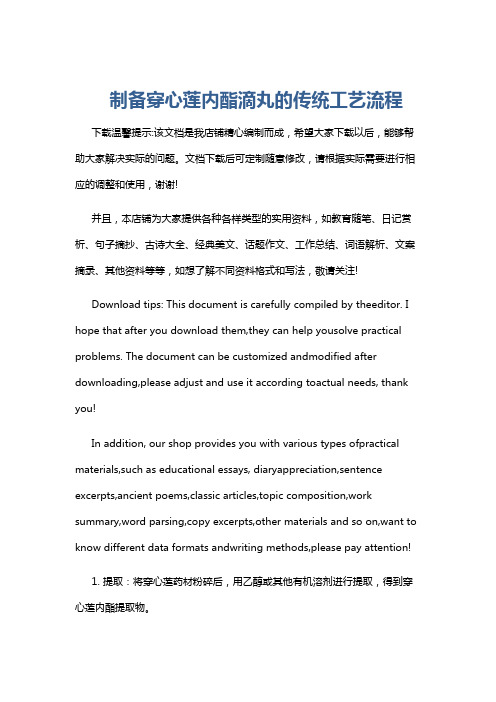 制备穿心莲内酯滴丸的传统工艺流程

下载温馨提示:该文档是我店铺精心编制而成，希望大家下载以后，能够帮助大家解决实际的问题。文档下载后可定制随意修改，请根据实际需要进行相应的调整和使用，谢谢!

并且，本店铺为大家提供各种各样类型的实用资料，如教育随笔、日记赏析、句子摘抄、古诗大全、经典美文、话题作文、工作总结、词语解析、文案摘录、其他资料等等，如想了解不同资料格式和写法，敬请关注!

Download tips: This document is carefully compiled by theeditor. I hope that after you download them,they can help yousolve practical problems. The document can be customized andmodified after downloading,please adjust and use it according toactual needs, thank you!

In addition, our shop provides you with various types ofpractical materials,such as educational essays, diaryappreciation,sentence excerpts,ancient poems,classic articles,topic composition,work summary,word parsing,copy excerpts,other materials and so on,want to know different data formats andwriting methods,please pay attention!

1. 提取：将穿心莲药材粉碎后，用乙醇或其他有机溶剂进行提取，得到穿心莲内酯提取物。